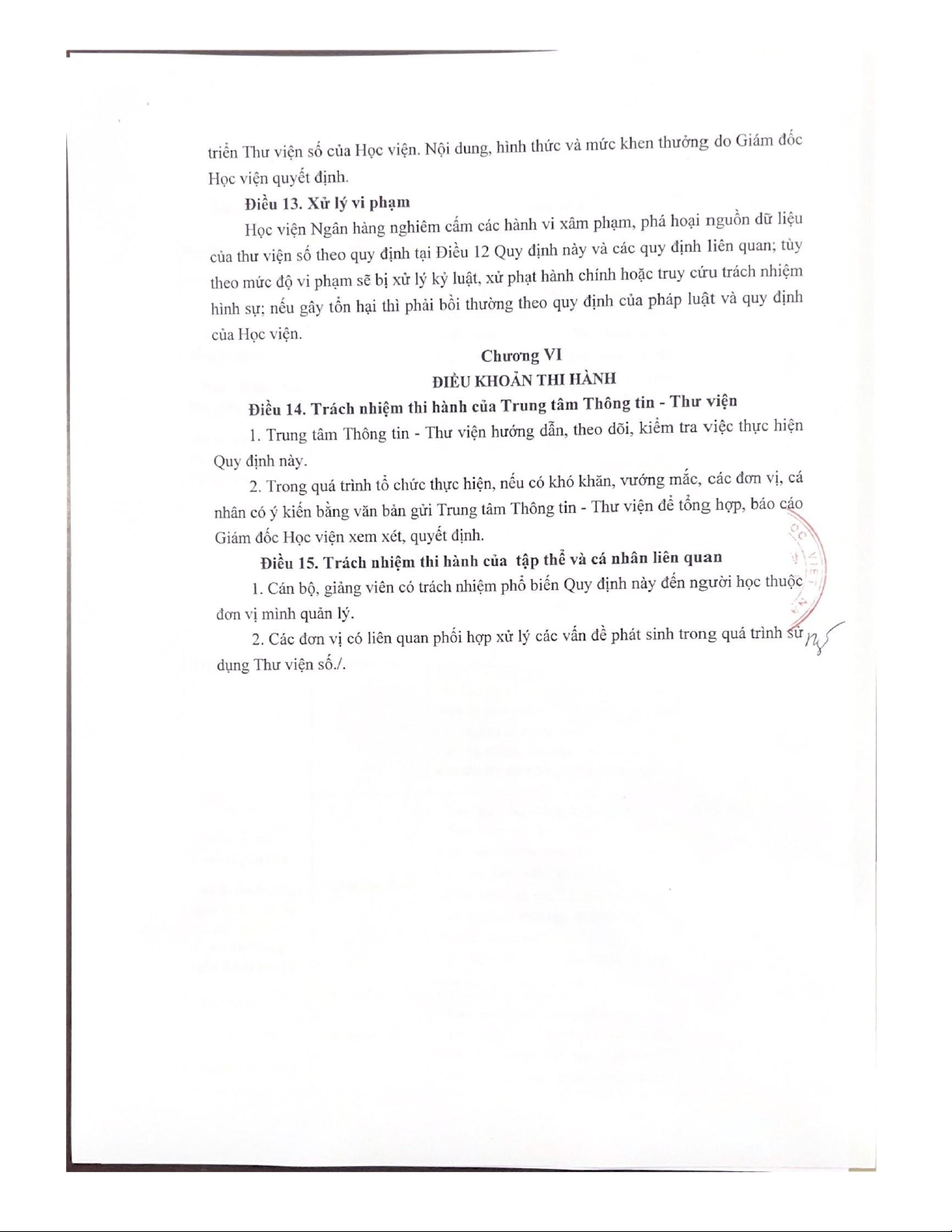 triển Thư viện số của Học viện. Nội dung, hình thức và mức khen thưởng do Giám đốc Học viện quyết định.

Điều 13. Xử lý vi phạm

Học viện Ngân hàng nghiêm cấm các hành vi xâm phạm, phá hoại nguồn dữ liệu của thư viện số theo quy định tại Điều 12 Quy định này và các quy định liên quan; tùy theo mức độ vi phạm sẽ bị xử lý kỷ luật, xử phạt hành chính hoặc truy cứu trách nhiệm hình sự; nếu gây tổn hại thì phải bồi thường theo quy định của pháp luật và quy định của Học viện.

Chương VI
ĐIỀU KHOẢN THI HÀNH

Điều 14. Trách nhiệm thi hành của Trung tâm Thông tin - Thư viện

1. Trung tâm Thông tin - Thư viện hướng dẫn, theo dõi, kiểm tra việc thực hiện Quy định này.

2. Trong quá trình tổ chức thực hiện, nếu có khó khăn, vướng mắc, các đơn vị, cá nhân có ý kiến bằng văn bản gửi Trung tâm Thông tin - Thư viện để tổng hợp, báo cáo Giám đốc Học viện xem xét, quyết định.

Điều 15. Trách nhiệm thi hành của tập thể và cá nhân liên quan

1. Cán bộ, giảng viên có trách nhiệm phổ biến Quy định này đến người học thuộc đơn vị mình quản lý.

2. Các đơn vị có liên quan phối hợp xử lý các vấn đề phát sinh trong quá trình sử dụng Thư viện số./.